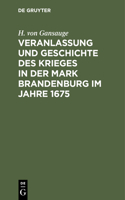 DE GRUYTER

H. von Gansauge

VERANLASSUNG UND GESCHICHTE DES KRIEGES IN DER MARK BRANDENBURG IM JAHRE 1675

DE
G